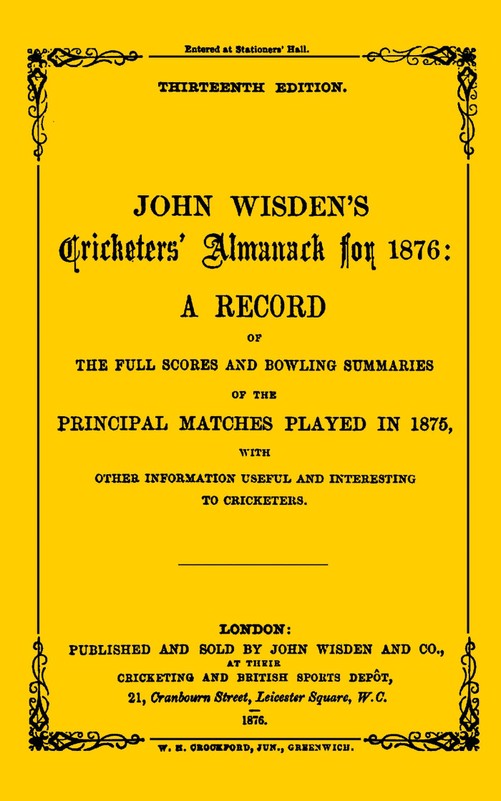 Entered at Stationers' Hall.

THIRTEENTH EDITION.

JOHN WISDEN'S
Cricketers' Almanack for 1876:

A RECORD
OF
THE FULL SCORES AND BOWLING SUMMARIES
OF THE
PRINCIPAL MATCHES PLAYED IN 1875,
WITH
OTHER INFORMATION USEFUL AND INTERESTING
TO CRICKETERS.

LONDON:
PUBLISHED AND SOLD BY JOHN WISDEN AND CO.,
AT THEIR
CRICKETING AND BRITISH SPORTS DEPÔT,
21, Cranbourn Street, Leicester Square, W.C.
1876.

W. H. CROCKFORD, JUN., GREENWICH.